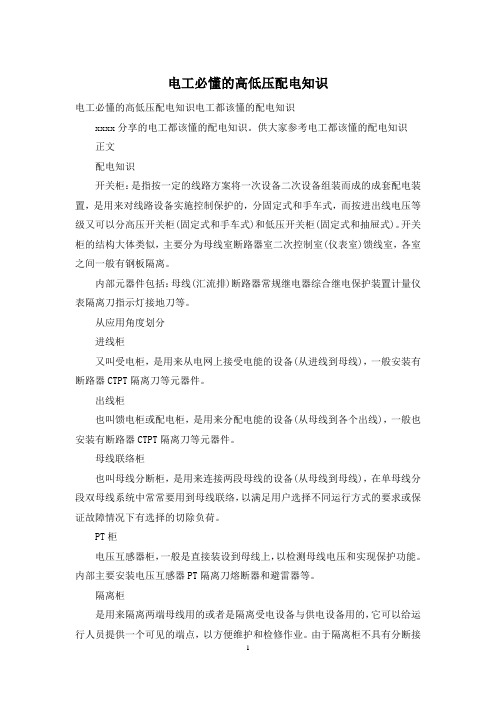 电工必懂的高低压配电知识

电工必懂的高低压配电知识电工都该懂的配电知识

xxxxx 分享的电工都该懂的配电知识，供大家参考电工都该懂的配电知识

正文

配电知识

开关柜：是指按一定的线路方案将一次设备二次设备组装而成的成套配电装置，是用来对线路设备实施控制保护的，分固定式和手车式，而按进出线电压等级又可以分高压开关柜(固定式和手车式)和低压开关柜(固定式和抽屉式)。开关柜的结构大体类似，主要分为母线室断路器室二次控制室(仪表室)馈线室，各室之间一般有钢板隔离。

内部元器件包括：母线(汇流排)断路器常规继电器综合继电保护装置计量仪表隔离刀指示灯接地刀等。

从应用角度划分

进线柜

又叫受电柜，是用来从电网上接受电能的设备(从进线到母线)，一般安装有断路器 CTPT 隔离刀等元器件。

出线柜

也叫馈电柜或配电柜，是用来分配电能的设备(从母线到各个出线)，一般也安装有断路器 CTPT 隔离刀等元器件。

母线联络柜

也叫母线分断柜，是用来连接两段母线的设备(从母线到母线)，在单母线分段双母线系统中常常要用到母线联络，以满足用户选择不同运行方式的要求或保证故障情况下有选择的切除负荷。

PT 柜

电压互感器柜，一般是直接装设到母线上，以检测母线电压和实现保护功能。内部主要安装电压互感器 PT 隔离刀熔断器和避雷器等。

隔离柜

是用来隔离两端母线用的或者是隔离受电设备与供电设备用的，它可以给运行人员提供一个可见的端点，以方便维护和检修作业。由于隔离柜不具有分断接

1